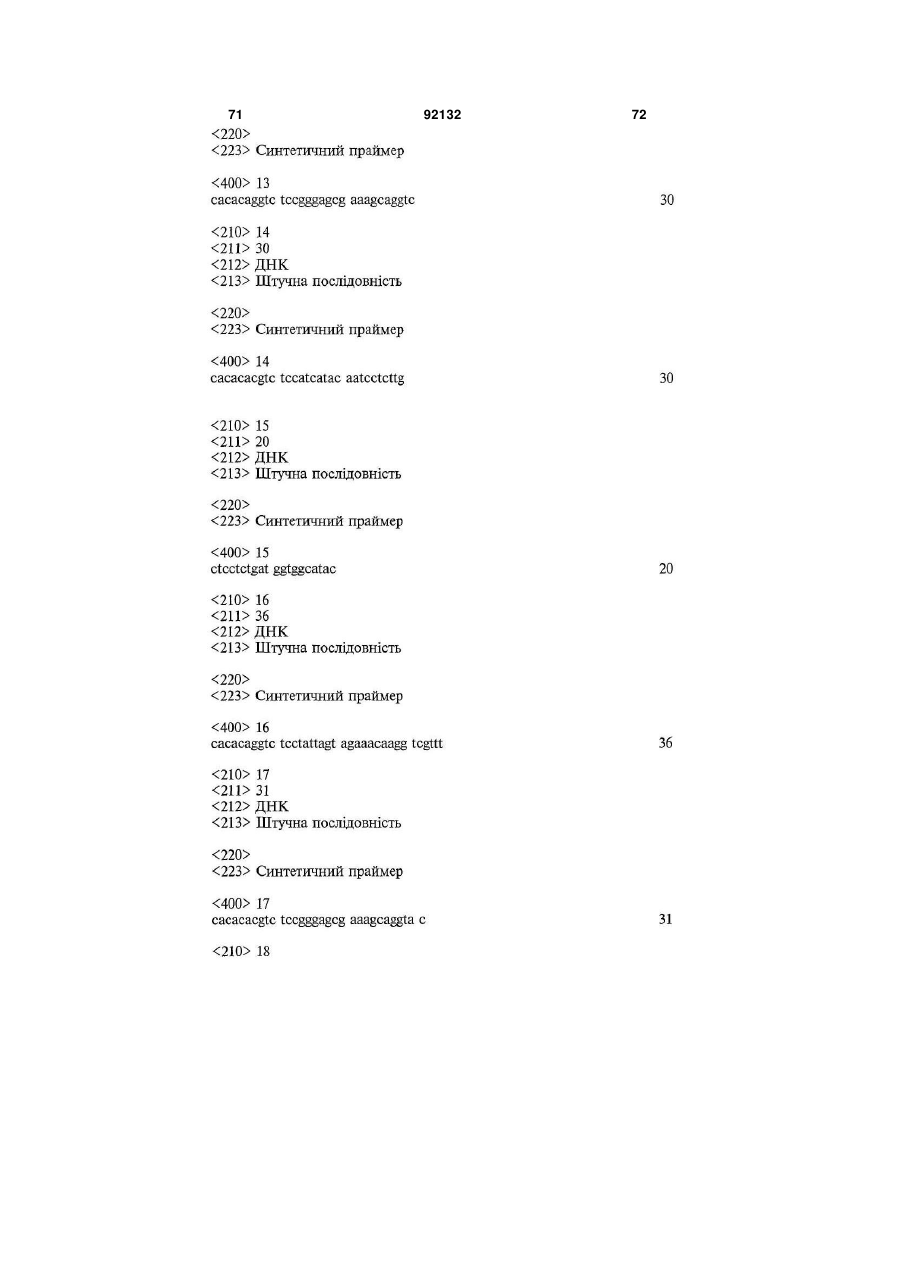 71 92132 72

<220>
<223> Синтетичний праймер

<400> 13
cacacaggtc tccgggagcg aaagcaggtc 30

<210> 14
<211> 30
<212> ДНК
<213> Штучна послідовність

<220>
<223> Синтетичний праймер

<400> 14
cacacacgtc tccatcatac aatcctcttg 30

<210> 15
<211> 20
<212> ДНК
<213> Штучна послідовність

<220>
<223> Синтетичний праймер

<400> 15
ctcctctgat ggtggcatac 20

<210> 16
<211> 36
<212> ДНК
<213> Штучна послідовність

<220>
<223> Синтетичний праймер

<400> 16
cacacaggtc tcctattagt agaaacaagg tcgttt 36

<210> 17
<211> 31
<212> ДНК
<213> Штучна послідовність

<220>
<223> Синтетичний праймер

<400> 17
cacacacgtc tccgggagcg aaagcaggta c 31

<210> 18